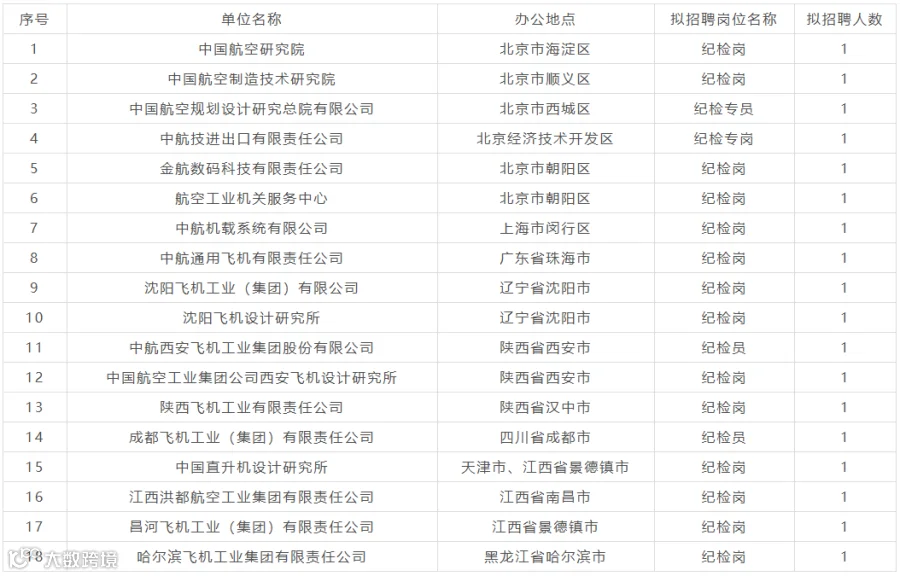 | 序号 | 单位名称 | 办公地点 | 拟招聘岗位名称 | 拟招聘人数 |
|---|---|---|---|---|
| 1 | 中国航空研究院 | 北京市海淀区 | 纪检岗 | 1 |
| 2 | 中国航空制造技术研究院 | 北京市顺义区 | 纪检岗 | 1 |
| 3 | 中国航空规划设计研究总院有限公司 | 北京市西城区 | 纪检专员 | 1 |
| 4 | 中航技进出口有限责任公司 | 北京经济技术开发区 | 纪检专岗 | 1 |
| 5 | 金航数码科技有限责任公司 | 北京市朝阳区 | 纪检岗 | 1 |
| 6 | 航空工业机关服务中心 | 北京市朝阳区 | 纪检岗 | 1 |
| 7 | 中航机载系统有限公司 | 上海市闵行区 | 纪检岗 | 1 |
| 8 | 中航通用飞机有限责任公司 | 广东省珠海市 | 纪检岗 | 1 |
| 9 | 沈阳飞机工业（集团）有限公司 | 辽宁省沈阳市 | 纪检岗 | 1 |
| 10 | 沈阳飞机设计研究所 | 辽宁省沈阳市 | 纪检岗 | 1 |
| 11 | 中航西安飞机工业集团股份有限公司 | 陕西省西安市 | 纪检员 | 1 |
| 12 | 中国航空工业集团公司西安飞机设计研究所 | 陕西省西安市 | 纪检岗 | 1 |
| 13 | 陕西飞机工业有限责任公司 | 陕西省汉中市 | 纪检岗 | 1 |
| 14 | 成都飞机工业（集团）有限责任公司 | 四川省成都市 | 纪检员 | 1 |
| 15 | 中国直升机设计研究所 | 天津市、江西省景德镇市 | 纪检岗 | 1 |
| 16 | 江西洪都航空工业集团有限责任公司 | 江西省南昌市 | 纪检岗 | 1 |
| 17 | 昌河飞机工业（集团）有限责任公司 | 江西省景德镇市 | 纪检岗 | 1 |
| 18 | 哈尔滨飞机工业集团有限责任公司 | 黑龙江省哈尔滨市 | 纪检岗 | 1 |

大数跨境